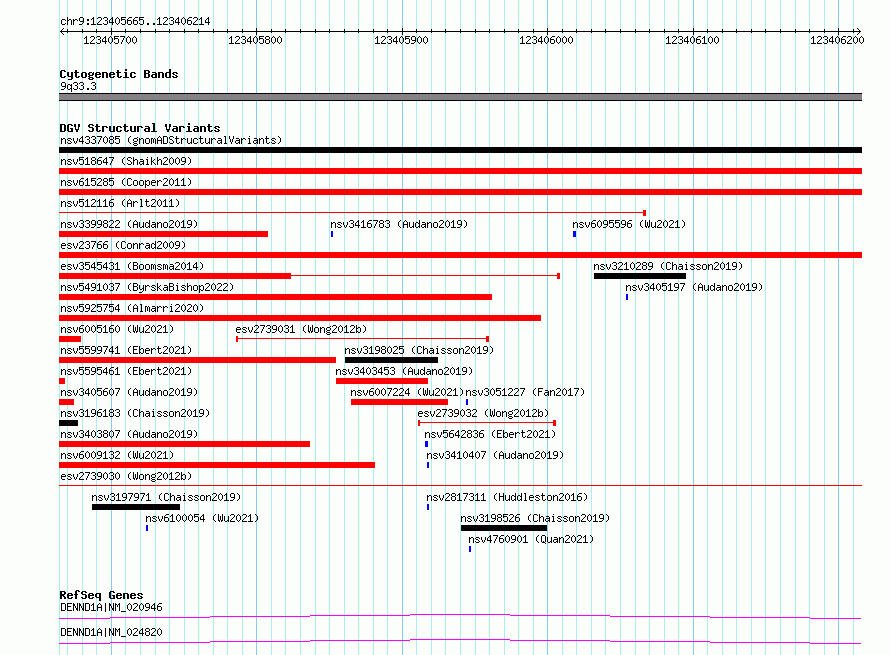 chr9:123405665..123406214

123405700 123405800 123405900 123406000 123406100 123406200

Cytogenetic Bands
9q33.3

DGV Structural Variants
nsv4337085 (gnomADStructuralVariants)
nsv518647 (Shaikh2009)
nsv615285 (Cooper2011)
nsv512116 (Arlt2011)
nsv3399822 (Audano2019)
nsv3416783 (Audano2019)
nsv6095596 (Wu2021)
esv23766 (Conrad2009)
esv3545431 (Boomsma2014)
nsv3210289 (Chaisson2019)
nsv5491037 (ByrskaBishop2022)
nsv3405197 (Audano2019)
nsv5925754 (Almarri2020)
nsv6005160 (Wu2021)
esv2739031 (Wong2012b)
nsv5599741 (Ebert2021)
nsv3198025 (Chaisson2019)
nsv5595461 (Ebert2021)
nsv3403453 (Audano2019)
nsv3405607 (Audano2019)
nsv6007224 (Wu2021)
nsv3051227 (Fan2017)
nsv3196183 (Chaisson2019)
esv2739032 (Wong2012b)
nsv3403807 (Audano2019)
nsv5642836 (Ebert2021)
nsv6009132 (Wu2021)
nsv3410407 (Audano2019)
esv2739030 (Wong2012b)
nsv3197971 (Chaisson2019)
nsv2817311 (Huddleston2016)
nsv6100054 (Wu2021)
nsv3198526 (Chaisson2019)
nsv4760901 (Quan2021)

RefSeq Genes
DENND1A|NM_020946
DENND1A|NM_024820